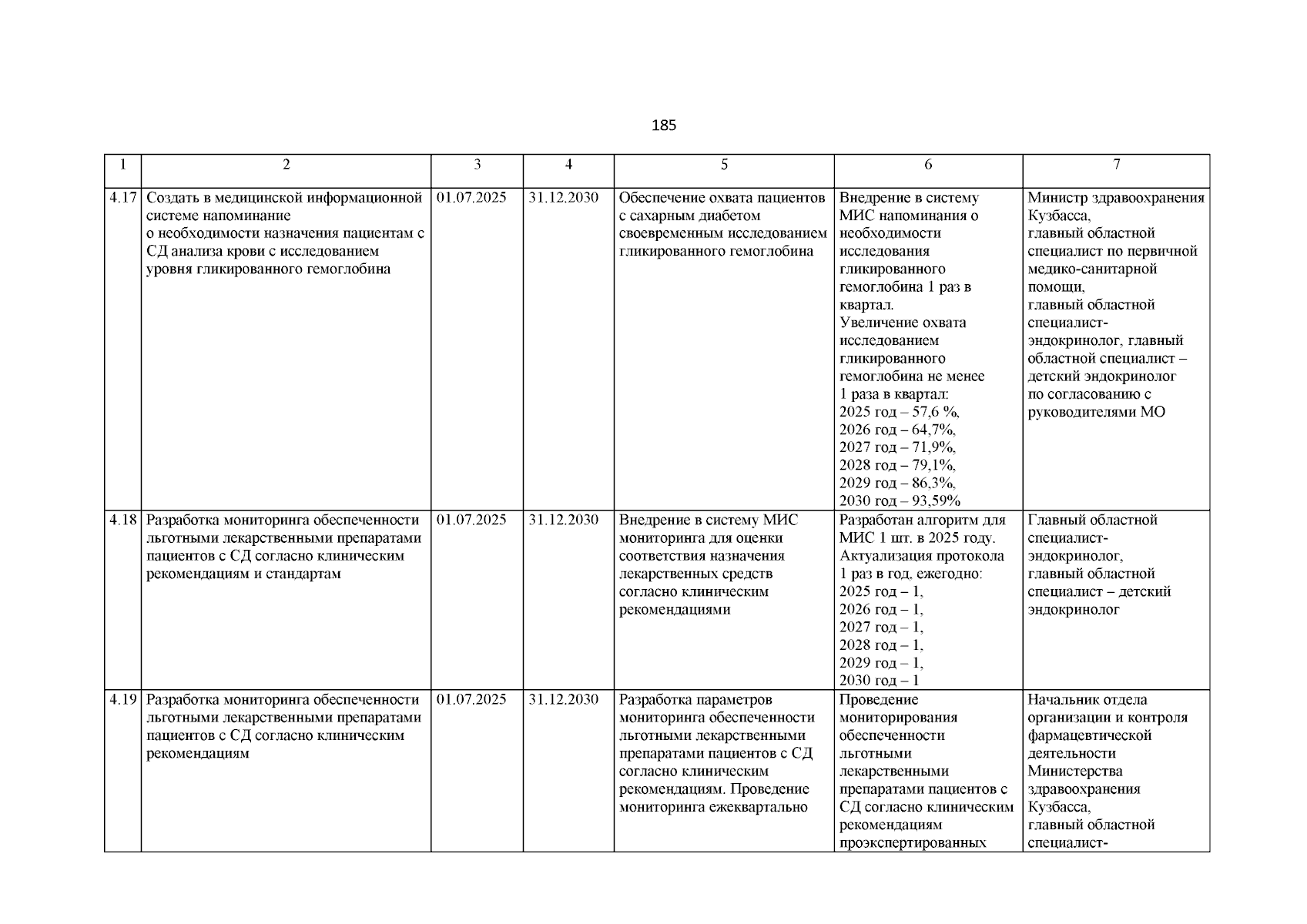 185

| 1 | 2 | 3 | 4 | 5 | 6 | 7 |
|---|---|---|---|---|---|---|
| 4.17 | Создать в медицинской информационной системе напоминание о необходимости назначения пациентам с СД анализа крови с исследованием уровня гликированного гемоглобина | 01.07.2025 | 31.12.2030 | Обеспечение охвата пациентов с сахарным диабетом своевременным исследованием гликированного гемоглобина | Внедрение в систему МИС напоминания о необходимости исследования гликированного гемоглобина 1 раз в квартал. Увеличение охвата исследованием гликированного гемоглобина не менее 1 раза в квартал: 2025 год – 57,6 %, 2026 год – 64,7%, 2027 год – 71,9%, 2028 год – 79,1%, 2029 год – 86,3%, 2030 год – 93,59% | Министр здравоохранения Кузбасса, главный областной специалист по первичной медико-санитарной помощи, главный областной специалист-эндокринолог, главный областной специалист – детский эндокринолог по согласованию с руководителями МО |
| 4.18 | Разработка мониторинга обеспеченности льготными лекарственными препаратами пациентов с СД согласно клиническим рекомендациям и стандартам | 01.07.2025 | 31.12.2030 | Внедрение в систему МИС мониторинга для оценки соответствия назначения лекарственных средств согласно клиническим рекомендациями | Разработан алгоритм для МИС 1 шт. в 2025 году. Актуализация протокола 1 раз в год, ежегодно: 2025 год – 1, 2026 год – 1, 2027 год – 1, 2028 год – 1, 2029 год – 1, 2030 год – 1 | Главный областной специалист-эндокринолог, главный областной специалист – детский эндокринолог |
| 4.19 | Разработка мониторинга обеспеченности льготными лекарственными препаратами пациентов с СД согласно клиническим рекомендациям | 01.07.2025 | 31.12.2030 | Разработка параметров мониторинга обеспеченности льготными лекарственными препаратами пациентов с СД согласно клиническим рекомендациям. Проведение мониторинга ежеквартально | Проведение мониторирования обеспеченности льготными лекарственными препаратами пациентов с СД согласно клиническим рекомендациям проэкспертированных | Начальник отдела организации и контроля фармацевтической деятельности Министерства здравоохранения Кузбасса, главный областной специалист- |